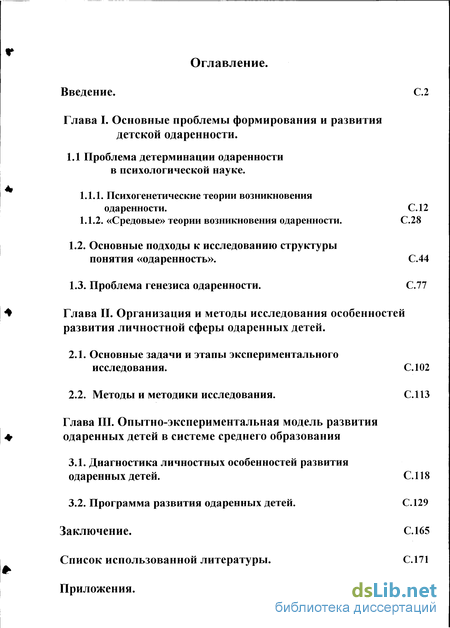 Оглавление.

Введение. С.2

Глава I. Основные проблемы формирования и развития детской одаренности.

1.1 Проблема детерминации одаренности в психологической науке.

1.1.1. Психогенетические теории возникновения одаренности. С.12

1.1.2. «Средовые» теории возникновения одаренности. С.28

1.2. Основные подходы к исследованию структуры понятия «одаренность». С.44

1.3. Проблема генезиса одаренности. С.77

Глава II. Организация и методы исследования особенностей развития личностной сферы одаренных детей.

2.1. Основные задачи и этапы экспериментального исследования. С.102

2.2. Методы и методики исследования. С.113

Глава III. Опытно-экспериментальная модель развития одаренных детей в системе среднего образования

3.1. Диагностика личностных особенностей развития одаренных детей. С.118

3.2. Программа развития одаренных детей. С.129

Заключение. С.165

Список использованной литературы. С.171

Приложения.

dsLib.net
библиотека диссертаций